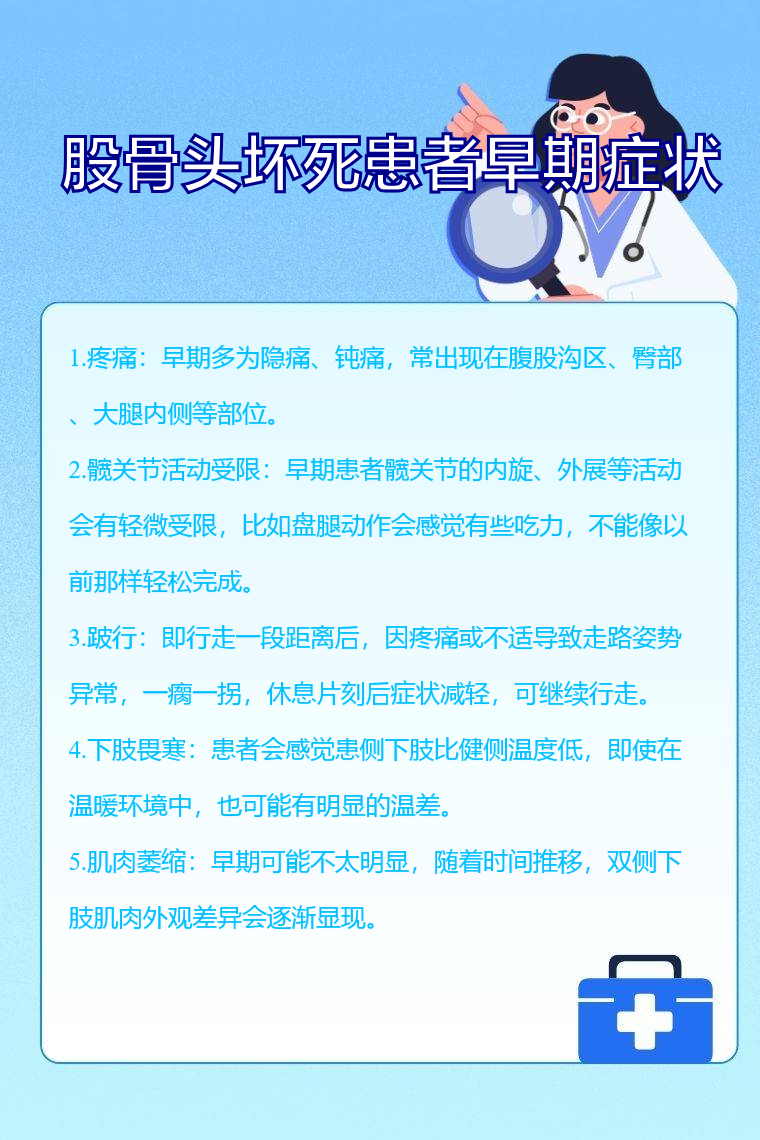 股骨头坏死患者早期症状

1.疼痛：早期多为隐痛、钝痛，常出现在腹股沟区、臀部、大腿内侧等部位。

2.髋关节活动受限：早期患者髋关节的内旋、外展等活动会有轻微受限，比如盘腿动作会感觉有些吃力，不能像以前那样轻松完成。

3.跛行：即行走一段距离后，因疼痛或不适导致走路姿势异常，一瘸一拐，休息片刻后症状减轻，可继续行走。

4.下肢畏寒：患者会感觉患侧下肢比健侧温度低，即使在温暖环境中，也可能有明显的温差。

5.肌肉萎缩：早期可能不太明显，随着时间推移，双侧下肢肌肉外观差异会逐渐显现。